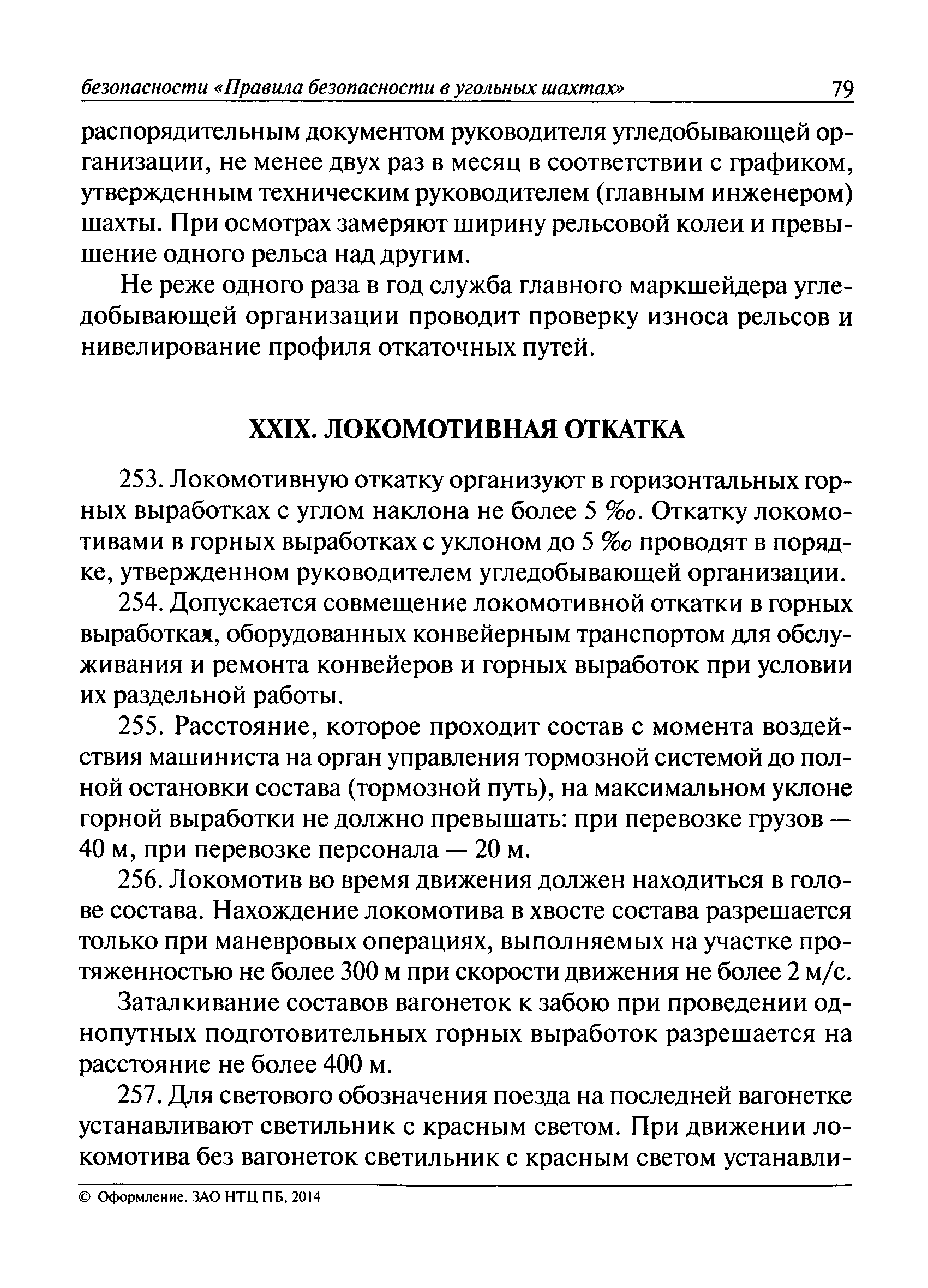 безопасности «Правила безопасности в угольных шахтах» 79

распорядительным документом руководителя угледобывающей организации, не менее двух раз в месяц в соответствии с графиком, утвержденным техническим руководителем (главным инженером) шахты. При осмотрах замеряют ширину рельсовой колеи и превышение одного рельса над другим.

Не реже одного раза в год служба главного маркшейдера угледобывающей организации проводит проверку износа рельсов и нивелирование профиля откаточных путей.

XXIX. ЛОКОМОТИВНАЯ ОТКАТКА

253. Локомотивную откатку организуют в горизонтальных горных выработках с углом наклона не более 5 ‰. Откатку локомотивами в горных выработках с уклоном до 5 ‰ проводят в порядке, утвержденном руководителем угледобывающей организации.

254. Допускается совмещение локомотивной откатки в горных выработках, оборудованных конвейерным транспортом для обслуживания и ремонта конвейеров и горных выработок при условии их раздельной работы.

255. Расстояние, которое проходит состав с момента воздействия машиниста на орган управления тормозной системой до полной остановки состава (тормозной путь), на максимальном уклоне горной выработки не должно превышать: при перевозке грузов — 40 м, при перевозке персонала — 20 м.

256. Локомотив во время движения должен находиться в голове состава. Нахождение локомотива в хвосте состава разрешается только при маневровых операциях, выполняемых на участке протяженностью не более 300 м при скорости движения не более 2 м/с.

Заталкивание составов вагонеток к забою при проведении однопутных подготовительных горных выработок разрешается на расстояние не более 400 м.

257. Для светового обозначения поезда на последней вагонетке устанавливают светильник с красным светом. При движении локомотива без вагонеток светильник с красным светом устанавли-

© Оформление. ЗАО НТЦ ПБ, 2014